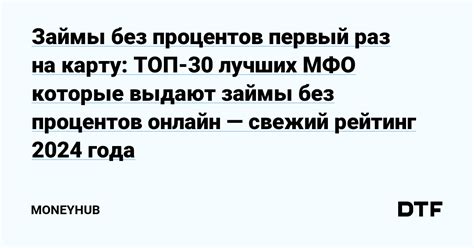 Займы без процентов первый раз на карту: ТОП-30 лучших МФО которые выдают займы без процентов онлайн — свежий рейтинг 2024 года

MONEYHUB

DTF